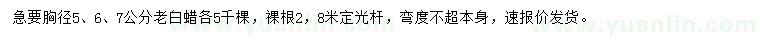 急要胸径5、6、7公分老白蜡各5千棵，裸根2，8米定光杆，弯度不超本身，速报价发货。

www.yuanlin.com